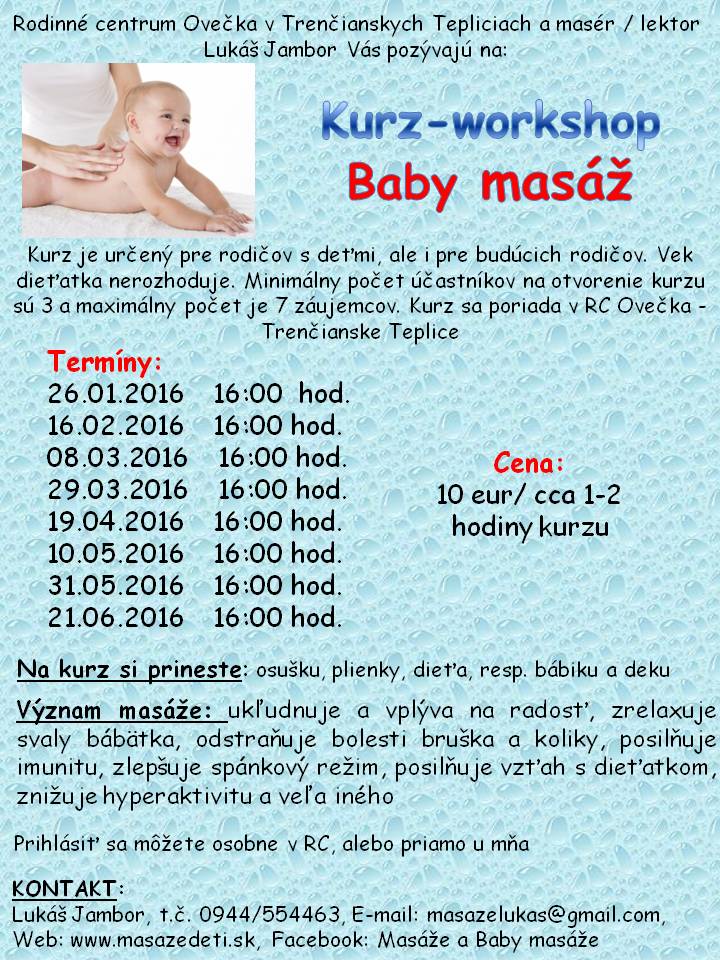 Rodinné centrum Ovečka v Trenčianskych Tepliciach a masér / lektor Lukáš Jambor Vás pozývajú na:

Kurz-workshop
Baby masáž

Kurz je určený pre rodičov s deťmi, ale i pre budúcich rodičov. Vek dieťatka nerozhoduje. Minimálny počet účastníkov na otvorenie kurzu sú 3 a maximálny počet je 7 záujemcov. Kurz sa poriada v RC Ovečka - Trenčianske Teplice

Termíny:
26.01.2016 16:00 hod.
16.02.2016 16:00 hod.
08.03.2016 16:00 hod.
29.03.2016 16:00 hod.
19.04.2016 16:00 hod.
10.05.2016 16:00 hod.
31.05.2016 16:00 hod.
21.06.2016 16:00 hod.

Cena:
10 eur/ cca 1-2 hodiny kurzu

Na kurz si prineste: osušku, plienky, dieťa, resp. bábiku a deku

Význam masáže: ukľudnuje a vplýva na radosť, zrelaxuje svaly bábätka, odstraňuje bolesti bruška a koliky, posilňuje imunitu, zlepšuje spánkový režim, posilňuje vzťah s dieťatkom, znižuje hyperaktivitu a veľa iného

Prihlásiť sa môžete osobne v RC, alebo priamo u mňa

KONTAKT:
Lukáš Jambor, t.č. 0944/554463, E-mail: masazelukas@gmail.com, Web: www.masazedeti.sk, Facebook: Masáže a Baby masáže